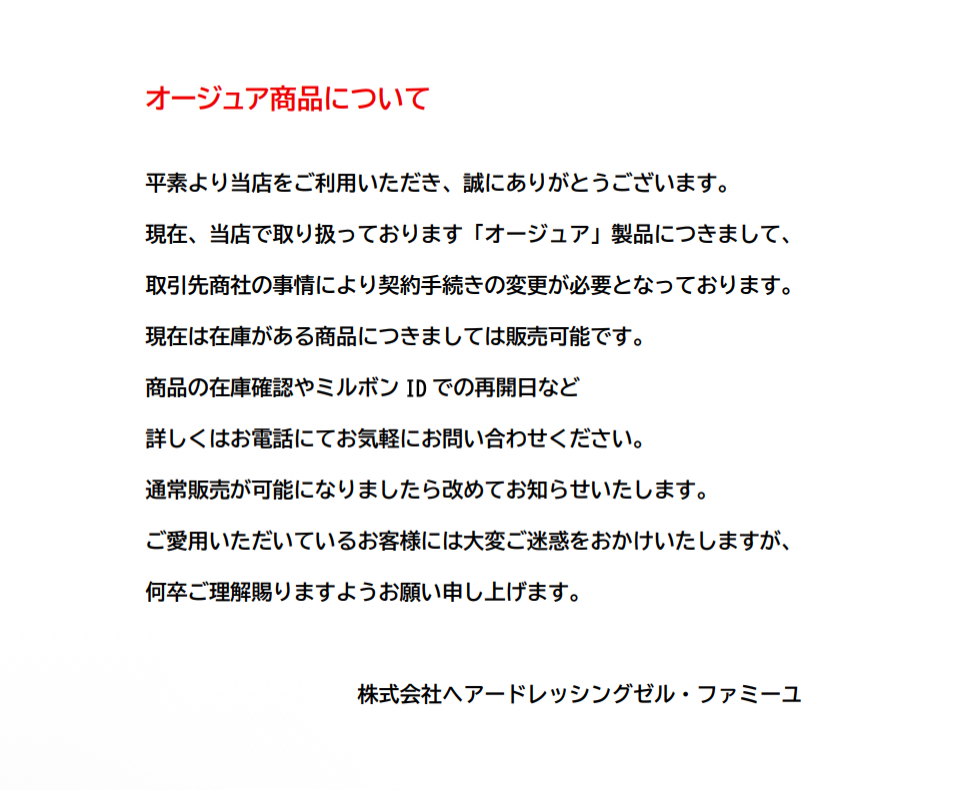 オージュア商品について

平素より当店をご利用いただき、誠にありがとうございます。

現在、当店で取り扱っております「オージュア」製品につきまして、

取引先商社の事情により契約手続きの変更が必要となっております。

現在は在庫がある商品につきましては販売可能です。

商品の在庫確認やミルボン ID での再開日など

詳しくはお電話にてお気軽にお問い合わせください。

通常販売が可能になりましたら改めてお知らせいたします。

ご愛用いただいているお客様には大変ご迷惑をおかけいたしますが、

何卒ご理解賜りますようお願い申し上げます。

株式会社ヘアードレッシングゼル・ファミーユ